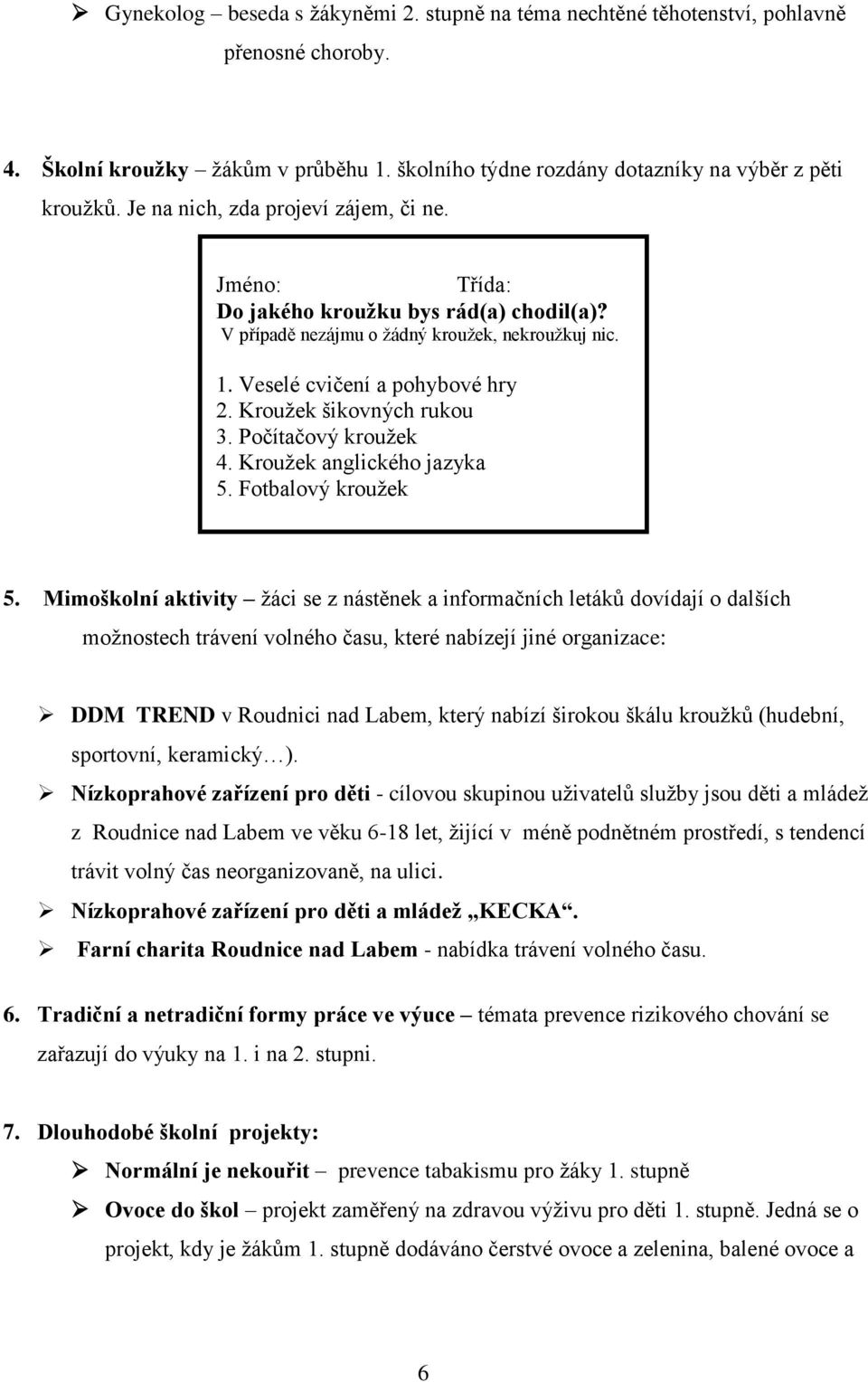 ➢ Gynekolog – beseda s žákyněmi 2. stupně na téma nechtěné těhotenství, pohlavně přenosné choroby.

4. Školní kroužky – žákům v průběhu 1. školního týdne rozdány dotazníky na výběr z pěti kroužků. Je na nich, zda projeví zájem, či ne.

Jméno: Třída:
Do jakého kroužku bys rád(a) chodil(a)?
V případě nezájmu o žádný kroužek, nekroužkuj nic.

1. Veselé cvičení a pohybové hry
2. Kroužek šikovných rukou
3. Počítačový kroužek
4. Kroužek anglického jazyka
5. Fotbalový kroužek

5. Mimoškolní aktivity – žáci se z nástěnek a informačních letáků dovídají o dalších možnostech trávení volného času, které nabízejí jiné organizace:

➢ DDM TREND v Roudnici nad Labem, který nabízí širokou škálu kroužků (hudební, sportovní, keramický…).
➢ Nízkoprahové zařízení pro děti - cílovou skupinou uživatelů služby jsou děti a mládež z Roudnice nad Labem ve věku 6-18 let, žijící v méně podnětném prostředí, s tendencí trávit volný čas neorganizovaně, na ulici.
➢ Nízkoprahové zařízení pro děti a mládež „KECKA“.
➢ Farní charita Roudnice nad Labem - nabídka trávení volného času.

6. Tradiční a netradiční formy práce ve výuce – témata prevence rizikového chování se zařazují do výuky na 1. i na 2. stupni.

7. Dlouhodobé školní projekty:
➢ Normální je nekouřit – prevence tabakismu pro žáky 1. stupně
➢ Ovoce do škol – projekt zaměřený na zdravou výživu pro děti 1. stupně. Jedná se o projekt, kdy je žákům 1. stupně dodáváno čerstvé ovoce a zelenina, balené ovoce a

6